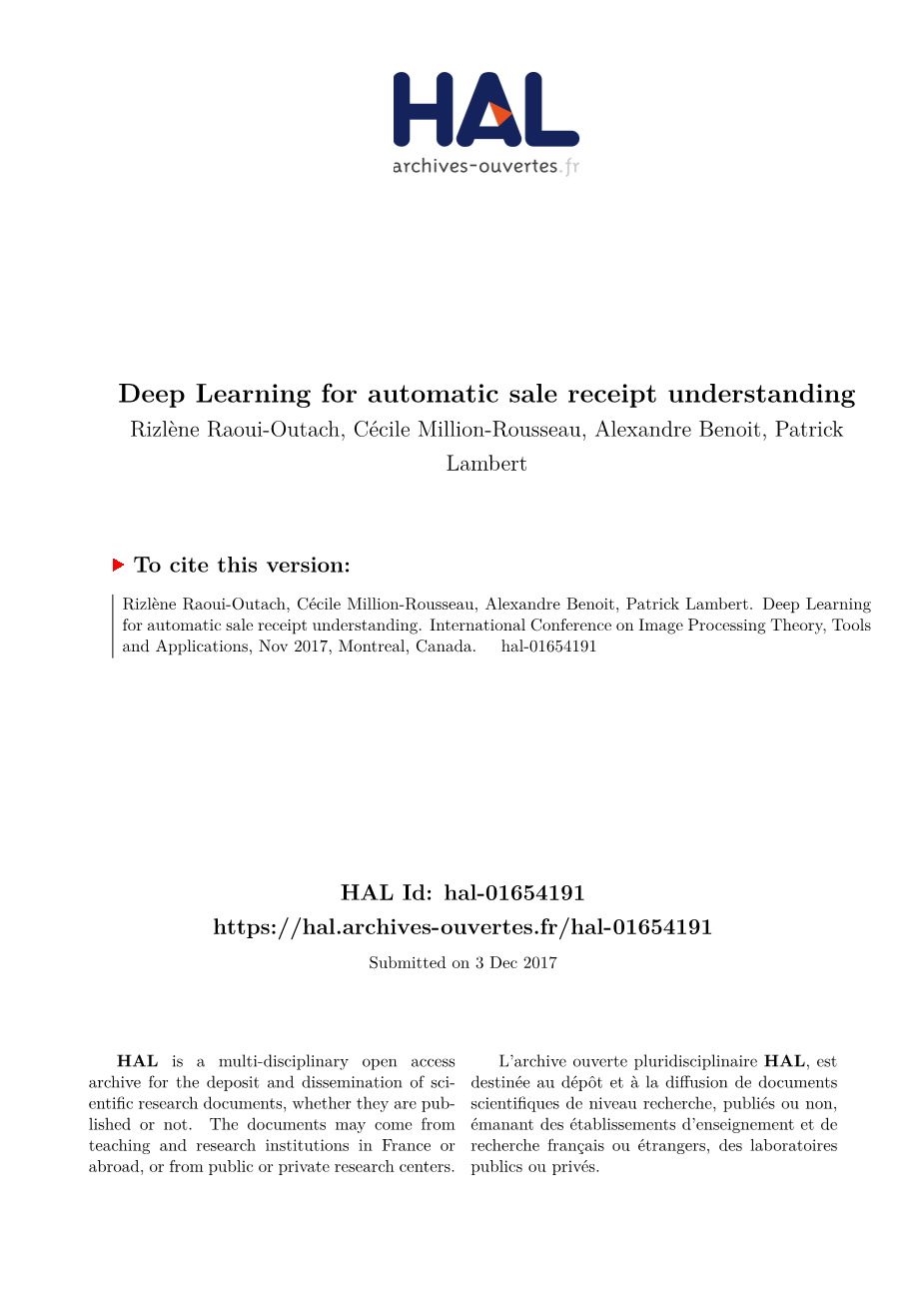 HAL
archives-ouvertes.fr

Deep Learning for automatic sale receipt understanding
Rizlène Raoui-Outach, Cécile Million-Rousseau, Alexandre Benoit, Patrick Lambert

To cite this version:

Rizlène Raoui-Outach, Cécile Million-Rousseau, Alexandre Benoit, Patrick Lambert. Deep Learning for automatic sale receipt understanding. International Conference on Image Processing Theory, Tools and Applications, Nov 2017, Montreal, Canada. hal-01654191

HAL Id: hal-01654191
https://hal.archives-ouvertes.fr/hal-01654191

Submitted on 3 Dec 2017

HAL is a multi-disciplinary open access archive for the deposit and dissemination of scientific research documents, whether they are published or not. The documents may come from teaching and research institutions in France or abroad, or from public or private research centers.

L'archive ouverte pluridisciplinaire HAL, est destinée au dépôt et à la diffusion de documents scientifiques de niveau recherche, publiés ou non, émanant des établissements d'enseignement et de recherche français ou étrangers, des laboratoires publics ou privés.